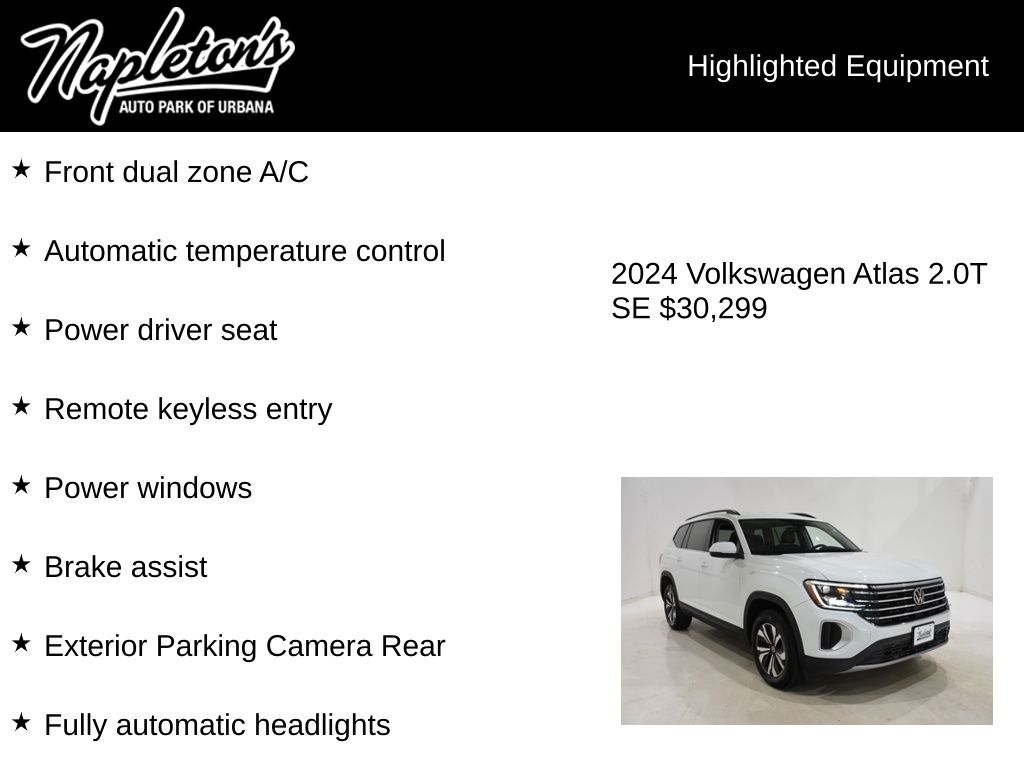 Napleton's
AUTO PARK OF URBANA

Highlighted Equipment

★ Front dual zone A/C

★ Automatic temperature control

★ Power driver seat

★ Remote keyless entry

★ Power windows

★ Brake assist

★ Exterior Parking Camera Rear

★ Fully automatic headlights

2024 Volkswagen Atlas 2.0T SE $30,299